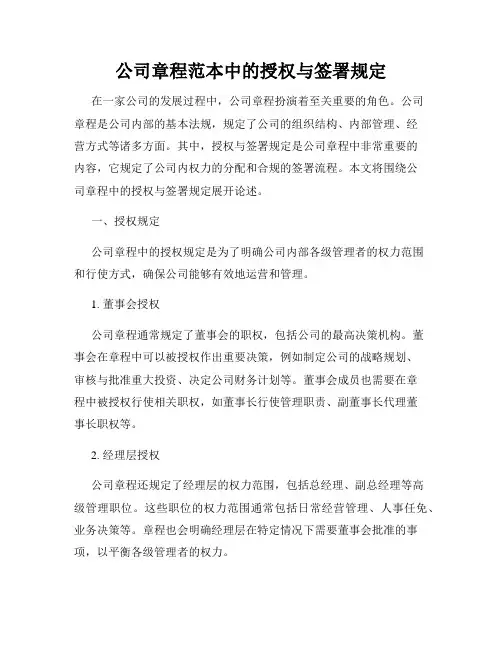 公司章程范本中的授权与签署规定

在一家公司的发展过程中，公司章程扮演着至关重要的角色。公司章程是公司内部的基本法规，规定了公司的组织结构、内部管理、经营方式等诸多方面。其中，授权与签署规定是公司章程中非常重要的内容，它规定了公司内权力的分配和合规的签署流程。本文将围绕公司章程中的授权与签署规定展开论述。

一、授权规定

公司章程中的授权规定是为了明确公司内部各级管理者的权力范围和行使方式，确保公司能够有效地运营和管理。

1. 董事会授权

公司章程通常规定了董事会的职权，包括公司的最高决策机构。董事会在章程中可以被授权作出重要决策，例如制定公司的战略规划、审核与批准重大投资、决定公司财务计划等。董事会成员也需要在章程中被授权行使相关职权，如董事长行使管理职责、副董事长代理董事长职权等。

2. 经理层授权

公司章程还规定了经理层的权力范围，包括总经理、副总经理等高级管理职位。这些职位的权力范围通常包括日常经营管理、人事任免、业务决策等。章程也会明确经理层在特定情况下需要董事会批准的事项，以平衡各级管理者的权力。